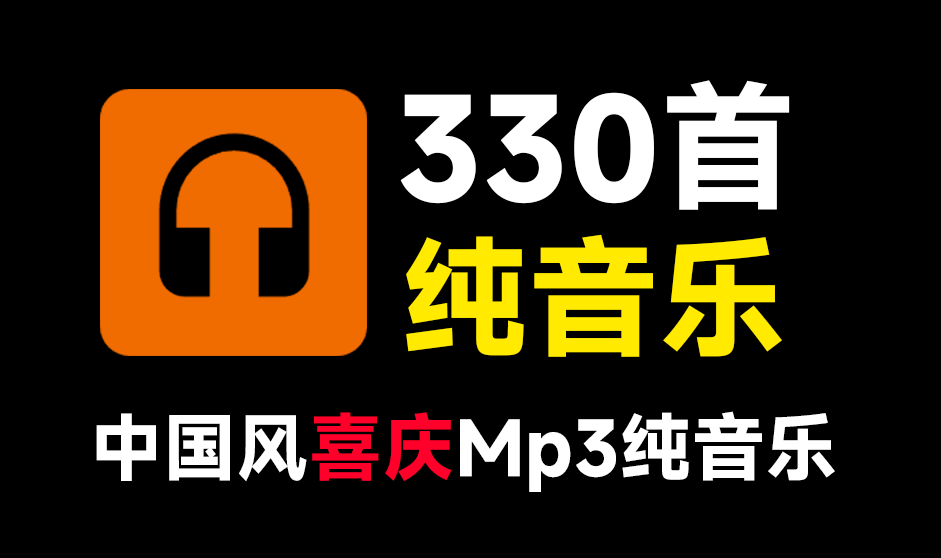 330首
纯音乐

中国风喜庆Mp3纯音乐